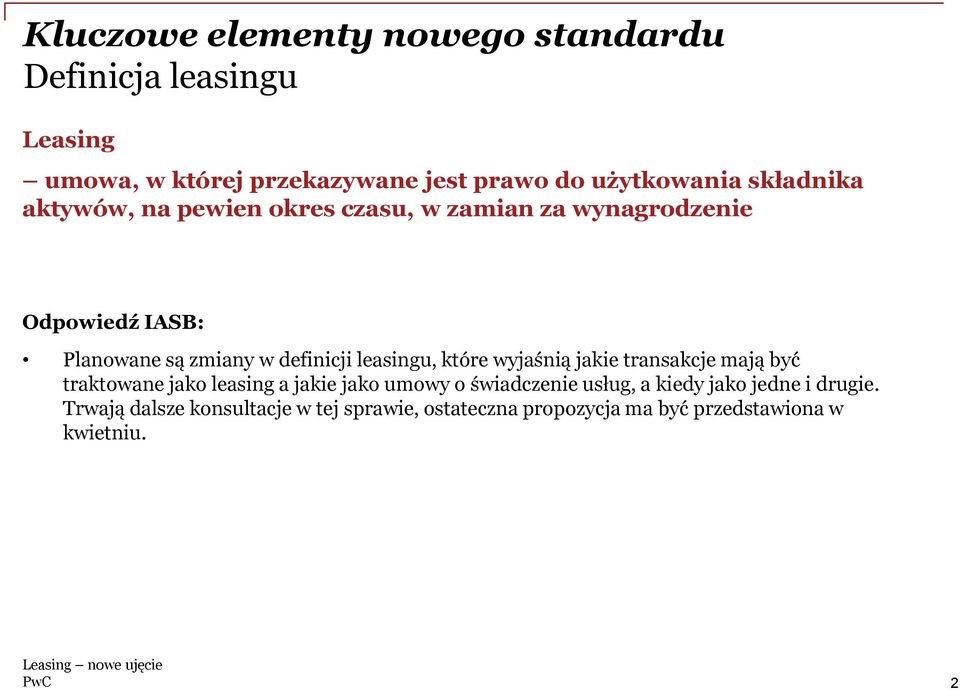 Kluczowe elementy nowego standardu
Definicja leasingu

Leasing

– umowa, w której przekazywane jest prawo do użytkowania składnika aktywów, na pewien okres czasu, w zamian za wynagrodzenie

Odpowiedź IASB:

• Planowane są zmiany w definicji leasingu, które wyjaśnią jakie transakcje mają być traktowane jako leasing a jakie jako umowy o świadczenie usług, a kiedy jako jedne i drugie. Trwają dalsze konsultacje w tej sprawie, ostateczna propozycja ma być przedstawiona w kwietniu.

Leasing – nowe ujęcie
PwC

2